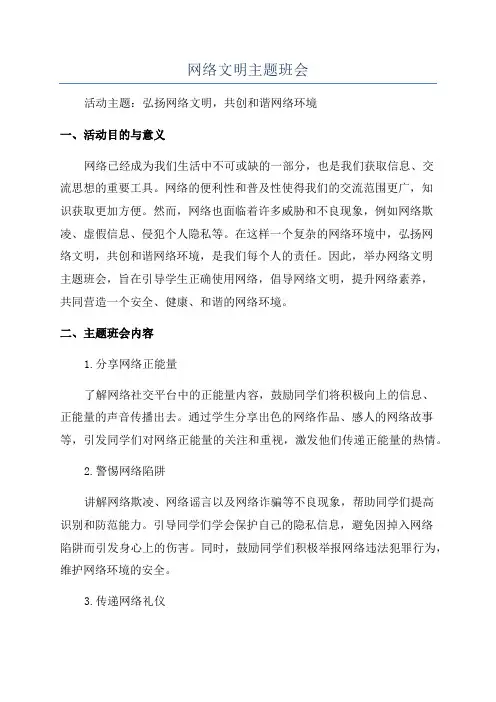 网络文明主题班会

活动主题：弘扬网络文明，共创和谐网络环境

一、活动目的与意义

网络已经成为我们生活中不可或缺的一部分，也是我们获取信息、交流思想的重要工具。网络的便利性和普及性使得我们的交流范围更广，知识获取更加方便。然而，网络也面临着许多威胁和不良现象，例如网络欺凌、虚假信息、侵犯个人隐私等。在这样一个复杂的网络环境中，弘扬网络文明，共创和谐网络环境，是我们每个人的责任。因此，举办网络文明主题班会，旨在引导学生正确使用网络，倡导网络文明，提升网络素养，共同营造一个安全、健康、和谐的网络环境。

二、主题班会内容

1.分享网络正能量

了解网络社交平台中的正能量内容，鼓励同学们将积极向上的信息、正能量的声音传播出去。通过学生分享出色的网络作品、感人的网络故事等，引发同学们对网络正能量的关注和重视，激发他们传递正能量的热情。

2.警惕网络陷阱

讲解网络欺凌、网络谣言以及网络诈骗等不良现象，帮助同学们提高识别和防范能力。引导同学们学会保护自己的隐私信息，避免因掉入网络陷阱而引发身心上的伤害。同时，鼓励同学们积极举报网络违法犯罪行为，维护网络环境的安全。

3.传递网络礼仪